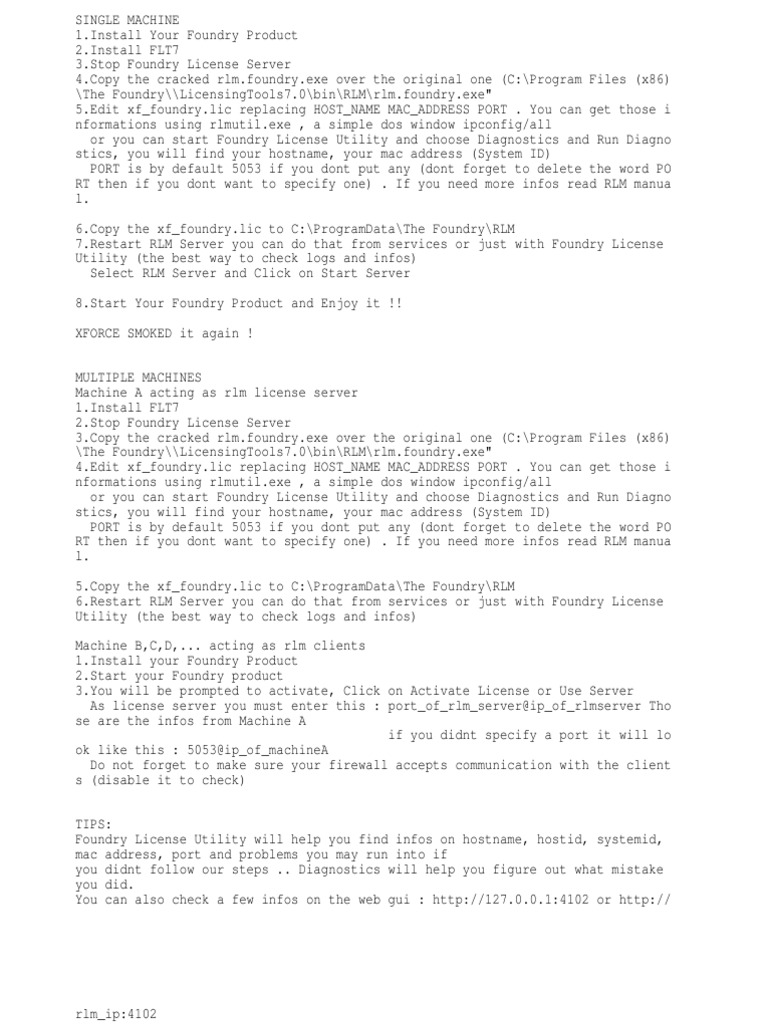 SINGLE MACHINE
1.Install Your Foundry Product
2.Install FLT7
3.Stop Foundry License Server
4.Copy the cracked rlm.foundry.exe over the original one (C:\Program Files (x86)\The Foundry\\LicensingTools7.0\bin\RLM\rlm.foundry.exe"
5.Edit xf_foundry.lic replacing HOST_NAME MAC_ADDRESS PORT . You can get those informations using rlmutil.exe , a simple dos window ipconfig/all
or you can start Foundry License Utility and choose Diagnostics and Run Diagnostics, you will find your hostname, your mac address (System ID)
PORT is by default 5053 if you dont put any (dont forget to delete the word PORT then if you dont want to specify one) . If you need more infos read RLM manual.

6.Copy the xf_foundry.lic to C:\ProgramData\The Foundry\RLM
7.Restart RLM Server you can do that from services or just with Foundry License Utility (the best way to check logs and infos)
Select RLM Server and Click on Start Server

8.Start Your Foundry Product and Enjoy it !!

XFORCE SMOKED it again !

MULTIPLE MACHINES
Machine A acting as rlm license server
1.Install FLT7
2.Stop Foundry License Server
3.Copy the cracked rlm.foundry.exe over the original one (C:\Program Files (x86)\The Foundry\\LicensingTools7.0\bin\RLM\rlm.foundry.exe"
4.Edit xf_foundry.lic replacing HOST_NAME MAC_ADDRESS PORT . You can get those informations using rlmutil.exe , a simple dos window ipconfig/all
or you can start Foundry License Utility and choose Diagnostics and Run Diagnostics, you will find your hostname, your mac address (System ID)
PORT is by default 5053 if you dont put any (dont forget to delete the word PORT then if you dont want to specify one) . If you need more infos read RLM manual.

5.Copy the xf_foundry.lic to C:\ProgramData\The Foundry\RLM
6.Restart RLM Server you can do that from services or just with Foundry License Utility (the best way to check logs and infos)

Machine B,C,D,... acting as rlm clients
1.Install your Foundry Product
2.Start your Foundry product
3.You will be prompted to activate, Click on Activate License or Use Server
As license server you must enter this : port_of_rlm_server@ip_of_rlmserver Those are the infos from Machine A
if you didnt specify a port it will look like this : 5053@ip_of_machineA
Do not forget to make sure your firewall accepts communication with the clients (disable it to check)

TIPS:
Foundry License Utility will help you find infos on hostname, hostid, systemid, mac address, port and problems you may run into if
you didnt follow our steps .. Diagnostics will help you figure out what mistake you did.
You can also check a few infos on the web gui : http://127.0.0.1:4102 or http://

rlm_ip:4102